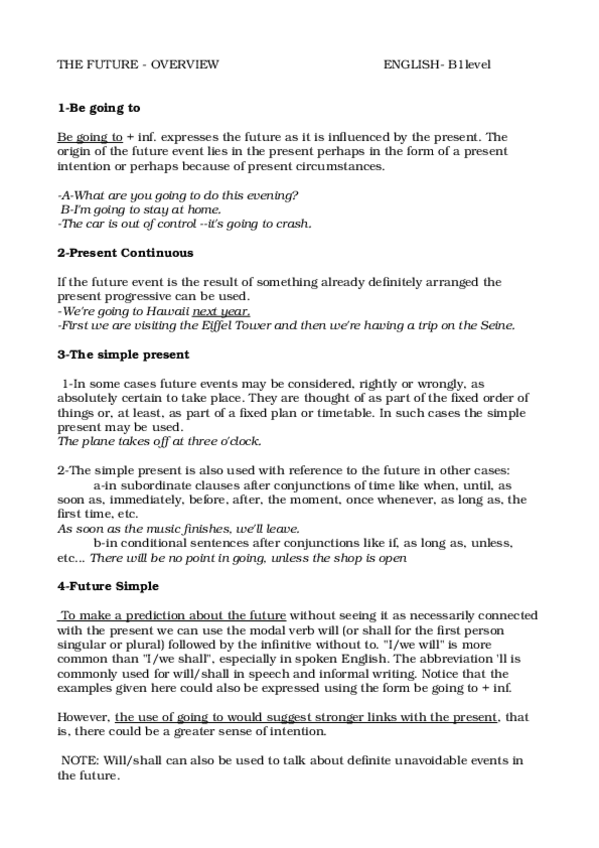 THE FUTURE - OVERVIEW ENGLISH- B1level

1-Be going to

Be going to + inf. expresses the future as it is influenced by the present. The origin of the future event lies in the present perhaps in the form of a present intention or perhaps because of present circumstances.

-A-What are you going to do this evening?
B-I'm going to stay at home.
-The car is out of control --it's going to crash.

2-Present Continuous

If the future event is the result of something already definitely arranged the present progressive can be used.
-We're going to Hawaii next year.
-First we are visiting the Eiffel Tower and then we're having a trip on the Seine.

3-The simple present

1-In some cases future events may be considered, rightly or wrongly, as absolutely certain to take place. They are thought of as part of the fixed order of things or, at least, as part of a fixed plan or timetable. In such cases the simple present may be used.
The plane takes off at three o'clock.

2-The simple present is also used with reference to the future in other cases:
a-in subordinate clauses after conjunctions of time like when, until, as soon as, immediately, before, after, the moment, once whenever, as long as, the first time, etc.
As soon as the music finishes, we'll leave.
b-in conditional sentences after conjunctions like if, as long as, unless, etc... There will be no point in going, unless the shop is open

4-Future Simple

To make a prediction about the future without seeing it as necessarily connected with the present we can use the modal verb will (or shall for the first person singular or plural) followed by the infinitive without to. "I/we will" is more common than "I/we shall", especially in spoken English. The abbreviation 'll is commonly used for will/shall in speech and informal writing. Notice that the examples given here could also be expressed using the form be going to + inf.

However, the use of going to would suggest stronger links with the present, that is, there could be a greater sense of intention.

NOTE: Will/shall can also be used to talk about definite unavoidable events in the future.